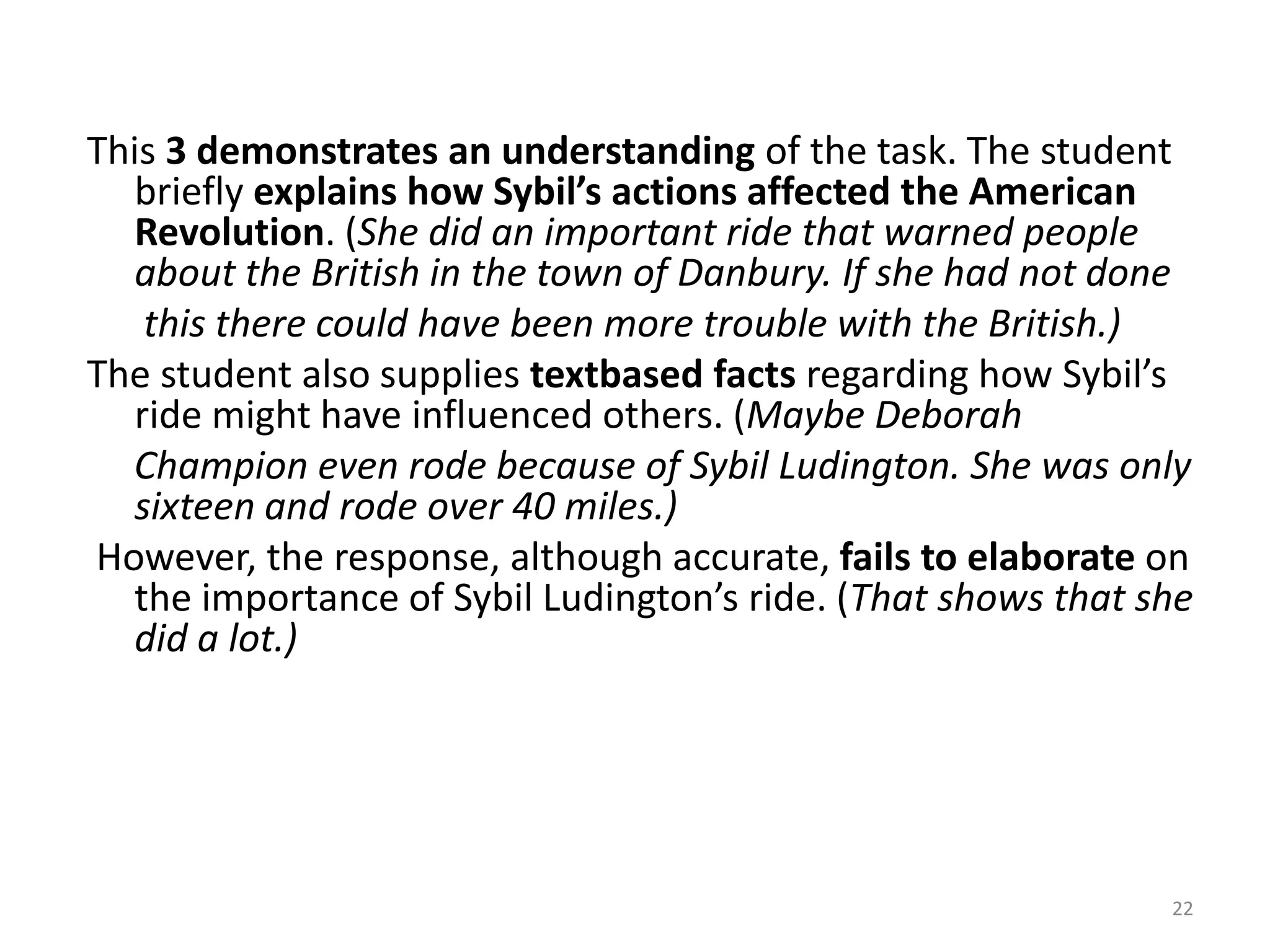 This 3 demonstrates an understanding of the task. The student briefly explains how Sybil's actions affected the American Revolution. (She did an important ride that warned people about the British in the town of Danbury. If she had not done this there could have been more trouble with the British.)

The student also supplies textbased facts regarding how Sybil's ride might have influenced others. (Maybe Deborah Champion even rode because of Sybil Ludington. She was only sixteen and rode over 40 miles.)

However, the response, although accurate, fails to elaborate on the importance of Sybil Ludington's ride. (That shows that she did a lot.)

22